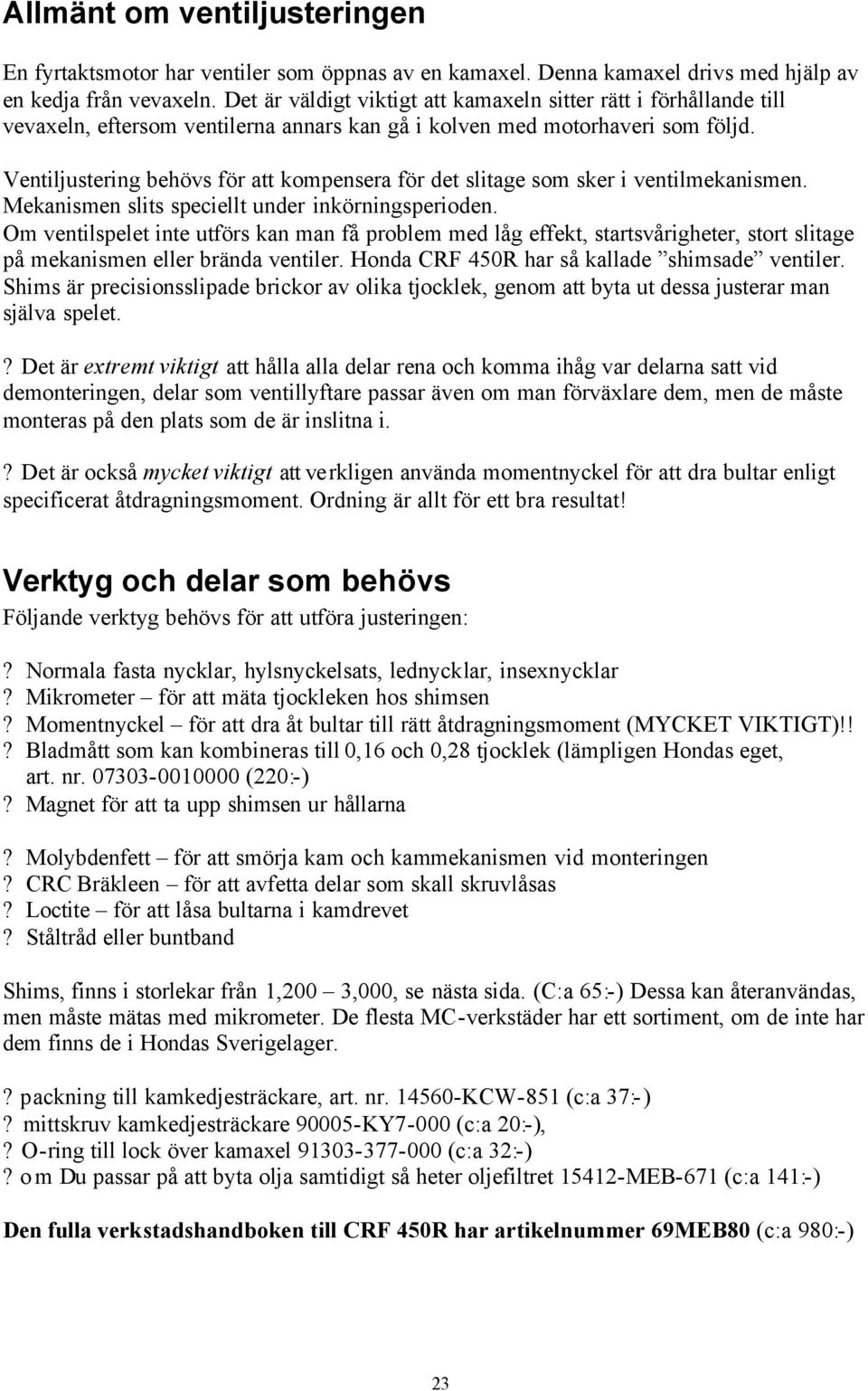 Allmänt om ventiljusteringen

En fyrtaktsmotor har ventiler som öppnas av en kamaxel. Denna kamaxel drivs med hjälp av en kedja från vevaxeln. Det är väldigt viktigt att kamaxeln sitter rätt i förhållande till vevaxeln, eftersom ventilerna annars kan gå i kolven med motorhaveri som följd.

Ventiljustering behövs för att kompensera för det slitage som sker i ventilmekanismen. Mekanismen slits speciellt under inkörningsperioden.
Om ventilspelet inte utförs kan man få problem med låg effekt, startsvårigheter, stort slitage på mekanismen eller brända ventiler. Honda CRF 450R har så kallade ”shimsade” ventiler. Shims är precisionsslipade brickor av olika tjocklek, genom att byta ut dessa justerar man själva spelet.

? Det är extremt viktigt att hålla alla delar rena och komma ihåg var delarna satt vid demonteringen, delar som ventillyftare passar även om man förväxlare dem, men de måste monteras på den plats som de är inslitna i.

? Det är också mycket viktigt att verkligen använda momentnyckel för att dra bultar enligt specificerat åtdragningsmoment. Ordning är allt för ett bra resultat!

Verktyg och delar som behövs
Följande verktyg behövs för att utföra justeringen:

? Normala fasta nycklar, hylsnyckelsats, lednycklar, insexnycklar
? Mikrometer – för att mäta tjockleken hos shimsen
? Momentnyckel – för att dra åt bultar till rätt åtdragningsmoment (MYCKET VIKTIGT)!!
? Bladmått som kan kombineras till 0,16 och 0,28 tjocklek (lämpligen Hondas eget, art. nr. 07303-0010000 (220:-)
? Magnet för att ta upp shimsen ur hållarna

? Molybdenfett – för att smörja kam och kammekanismen vid monteringen
? CRC Bräkleen – för att avfetta delar som skall skruvlåsas
? Loctite – för att låsa bultarna i kamdrevet
? Ståltråd eller buntband

Shims, finns i storlekar från 1,200 – 3,000, se nästa sida. (C:a 65:-) Dessa kan återanvändas, men måste mätas med mikrometer. De flesta MC-verkstäder har ett sortiment, om de inte har dem finns de i Hondas Sverigelager.

? packning till kamkedjesträckare, art. nr. 14560-KCW-851 (c:a 37:-)
? mittskruv kamkedjesträckare 90005-KY7-000 (c:a 20:-),
? O-ring till lock över kamaxel 91303-377-000 (c:a 32:-)
? om Du passar på att byta olja samtidigt så heter oljefiltret 15412-MEB-671 (c:a 141:-)

Den fulla verkstadshandboken till CRF 450R har artikelnummer 69MEB80 (c:a 980:-)

23